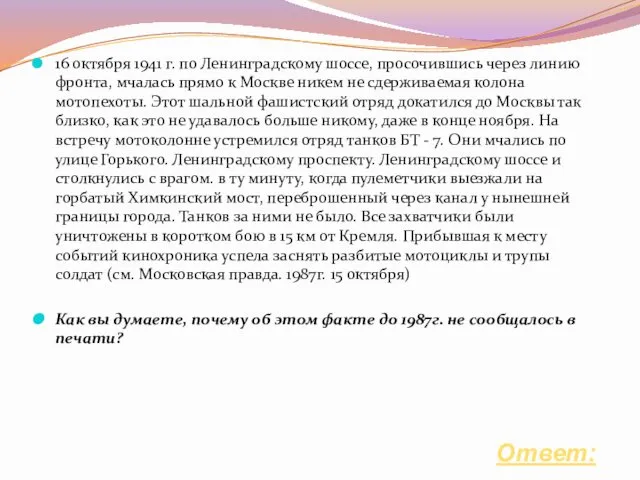 16 октября 1941 г. по Ленинградскому шоссе, просочившись через линию фронта, мчалась прямо к Москве никем не сдерживаемая колона мотопехоты. Этот шальной фашистский отряд докатился до Москвы так близко, как это не удавалось больше никому, даже в конце ноября. На встречу мотоколонне устремился отряд танков БТ - 7. Они мчались по улице Горького. Ленинградскому проспекту. Ленинградскому шоссе и столкнулись с врагом. в ту минуту, когда пулеметчики выезжали на горбатый Химкинский мост, переброшенный через канал у нынешней границы города. Танков за ними не было. Все захватчики были уничтожены в коротком бою в 15 км от Кремля. Прибывшая к месту событий кинохроника успела заснять разбитые мотоциклы и трупы солдат (см. Московская правда. 1987г. 15 октября)

Как вы думаете, почему об этом факте до 1987г. не сообщалось в печати?

Ответ: